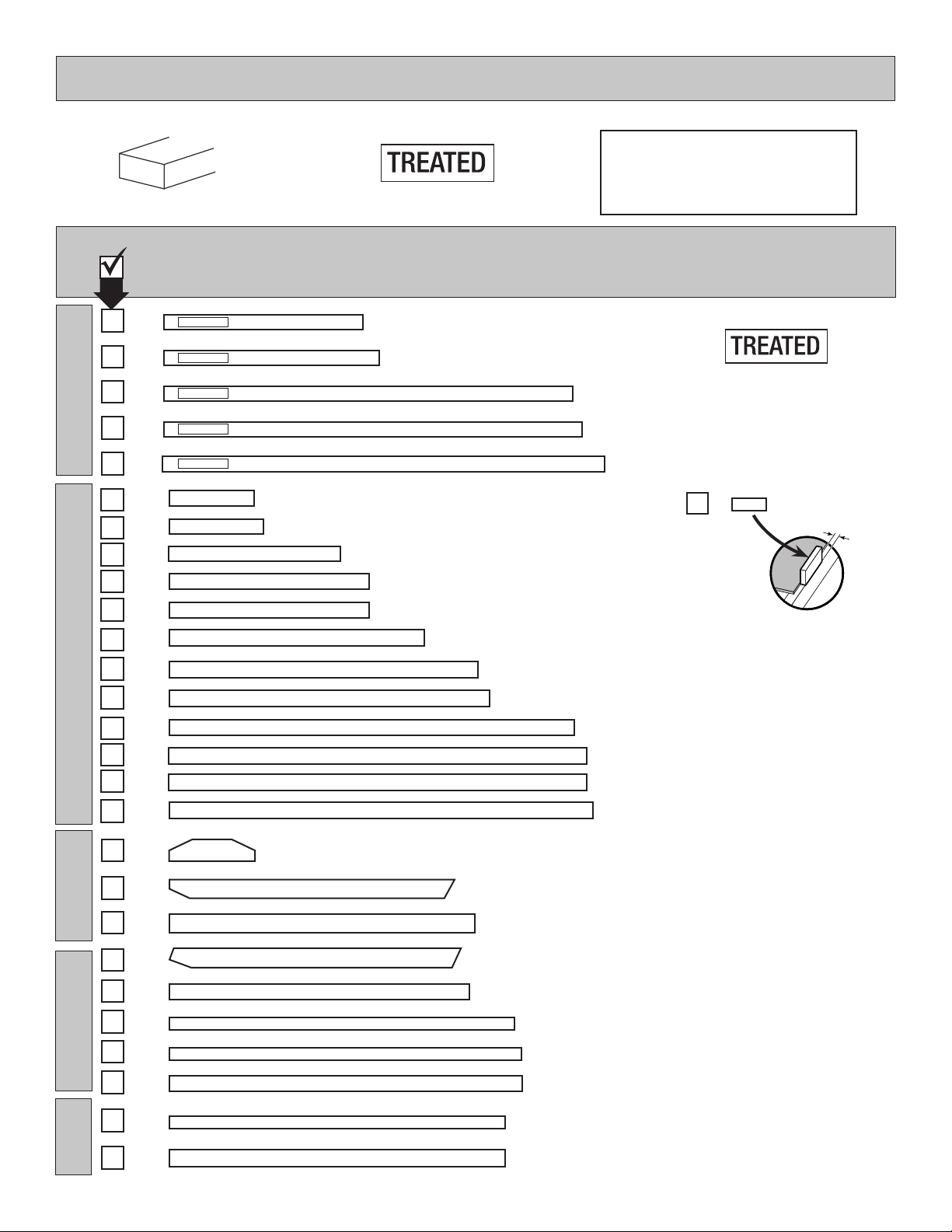 TREATED

TREATED